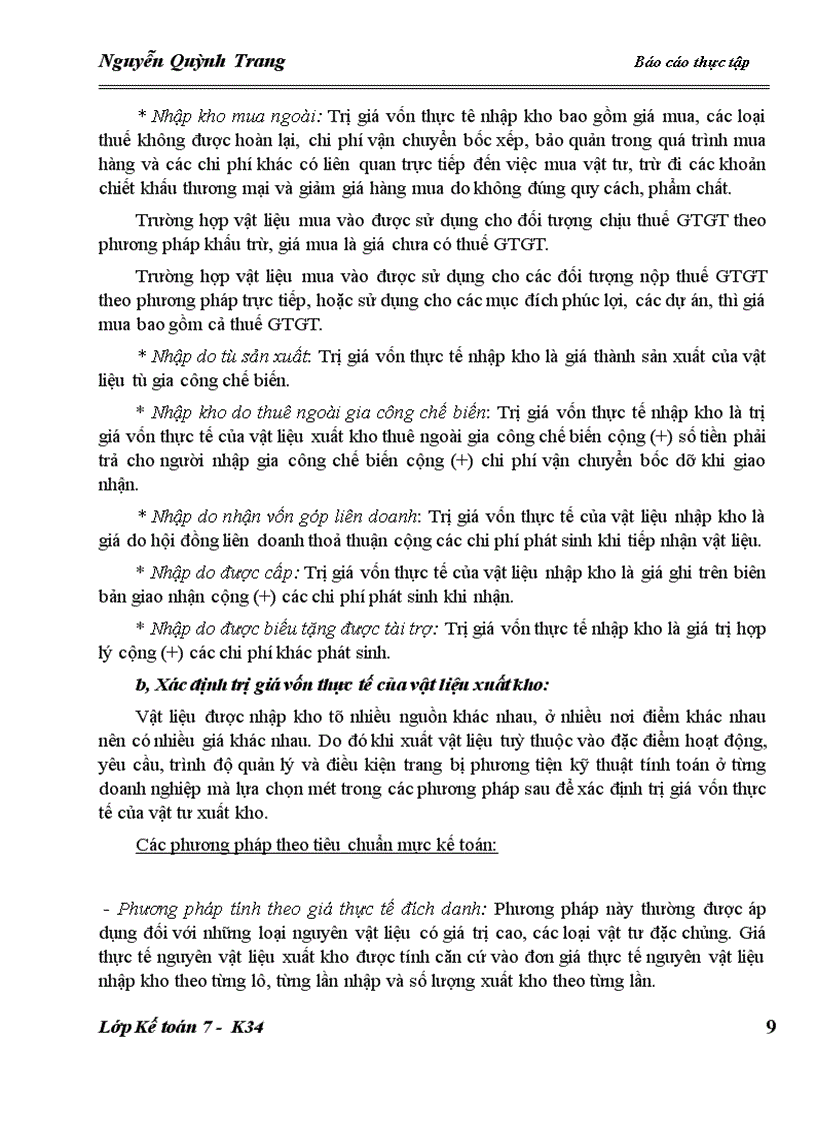 Nguyễn Quỳnh Trang

Báo cáo thực tập

* Nhập kho mua ngoài: Trị giá vốn thực tê nhập kho bao gồm giá mua, các loại thuế không được hoàn lại, chi phí vận chuyển bốc xếp, bảo quản trong quá trình mua hàng và các chi phí khác có liên quan trực tiếp đến việc mua vật tư, trừ đi các khoản chiết khấu thương mại và giảm giá hàng mua do không đúng quy cách, phẩm chất.

Trường hợp vật liệu mua vào được sử dụng cho đối tượng chịu thuế GTGT theo phương pháp khấu trừ, giá mua là giá chưa có thuế GTGT.

Trường hợp vật liệu mua vào được sử dụng cho các đối tượng nộp thuế GTGT theo phương pháp trực tiếp, hoặc sử dụng cho các mục đích phúc lợi, các dự án, thì giá mua bao gồm cả thuế GTGT.

* Nhập do tù sản xuất: Trị giá vốn thực tế nhập kho là giá thành sản xuất của vật liệu tù gia công chế biến.

* Nhập kho do thuê ngoài gia công chế biến: Trị giá vốn thực tế nhập kho là trị giá vốn thực tế của vật liệu xuất kho thuê ngoài gia công chế biến cộng (+) số tiền phải trả cho người nhập gia công chế biến cộng (+) chi phí vận chuyển bốc dỡ khi giao nhận.

* Nhập do nhận vốn góp liên doanh: Trị giá vốn thực tế của vật liệu nhập kho là giá do hội đồng liên doanh thoả thuận cộng các chi phí phát sinh khi tiếp nhận vật liệu.

* Nhập do được cấp: Trị giá vốn thực tế của vật liệu nhập kho là giá ghi trên biên bản giao nhận cộng (+) các chi phí phát sinh khi nhận.

* Nhập do được biếu tặng được tài trợ: Trị giá vốn thực tế nhập kho là giá trị hợp lý cộng (+) các chi phí khác phát sinh.

b, Xác định trị giá vốn thực tế của vật liệu xuất kho:

Vật liệu được nhập kho tõ nhiều nguồn khác nhau, ở nhiều nơi điểm khác nhau nên có nhiều giá khác nhau. Do đó khi xuất vật liệu tuỳ thuộc vào đặc điểm hoạt động, yêu cầu, trình độ quản lý và điều kiện trang bị phương tiện kỹ thuật tính toán ở từng doanh nghiệp mà lựa chọn mét trong các phương pháp sau để xác định trị giá vốn thực tế của vật tư xuất kho.

Các phương pháp theo tiêu chuẩn mực kế toán:

- Phương pháp tính theo giá thực tế đích danh: Phương pháp này thường được áp dụng đối với những loại nguyên vật liệu có giá trị cao, các loại vật tư đặc chủng. Giá thực tế nguyên vật liệu xuất kho được tính căn cứ vào đơn giá thực tế nguyên vật liệu nhập kho theo từng lô, từng lần nhập và số lượng xuất kho theo từng lần.

Lớp Kế toán 7 - K34

9